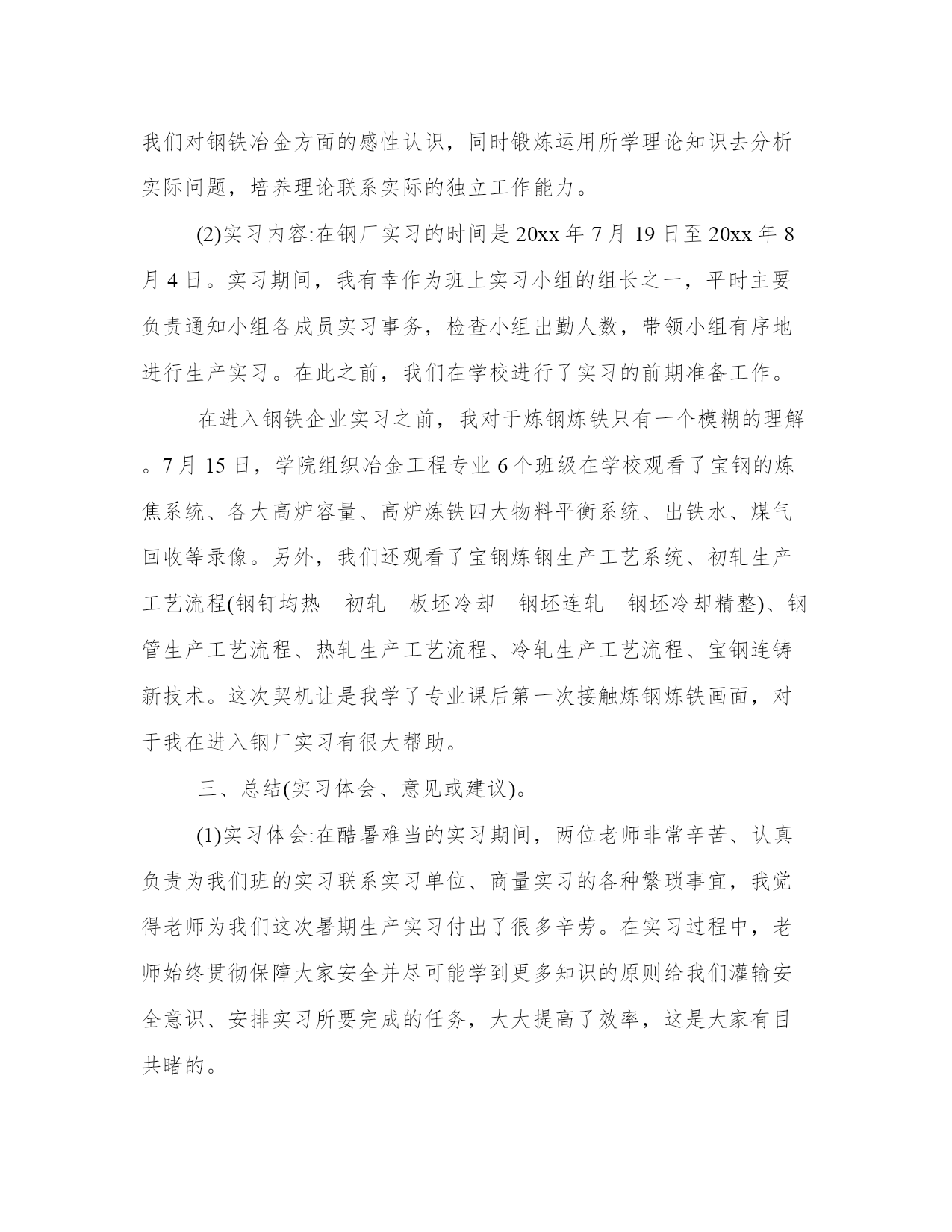 我们对钢铁冶金方面的感性认识，同时锻炼运用所学理论知识去分析实际问题，培养理论联系实际的独立工作能力。

(2)实习内容:在钢厂实习的时间是 20xx 年 7 月 19 日至 20xx 年 8 月 4 日。实习期间，我有幸作为班上实习小组的组长之一，平时主要负责通知小组各成员实习事务，检查小组出勤人数，带领小组有序地进行生产实习。在此之前，我们在学校进行了实习的前期准备工作。

在进入钢铁企业实习之前，我对于炼钢炼铁只有一个模糊的理解。7 月 15 日，学院组织冶金工程专业 6 个班级在学校观看了宝钢的炼焦系统、各大高炉容量、高炉炼铁四大物料平衡系统、出铁水、煤气回收等录像。另外，我们还观看了宝钢炼钢生产工艺系统、初轧生产工艺流程(钢钉均热—初轧—板坯冷却—钢坯连轧—钢坯冷却精整)、钢管生产工艺流程、热轧生产工艺流程、冷轧生产工艺流程、宝钢连铸新技术。这次契机让是我学了专业课后第一次接触炼钢炼铁画面，对于我在进入钢厂实习有很大帮助。

三、总结(实习体会、意见或建议)。

(1)实习体会:在酷暑难当的实习期间，两位老师非常辛苦、认真负责为我们班的实习联系实习单位、商量实习的各种繁琐事宜，我觉得老师为我们这次暑期生产实习付出了很多辛劳。在实习过程中，老师始终贯彻保障大家安全并尽可能学到更多知识的原则给我们灌输安全意识、安排实习所要完成的任务，大大提高了效率，这是大家有目共睹的。